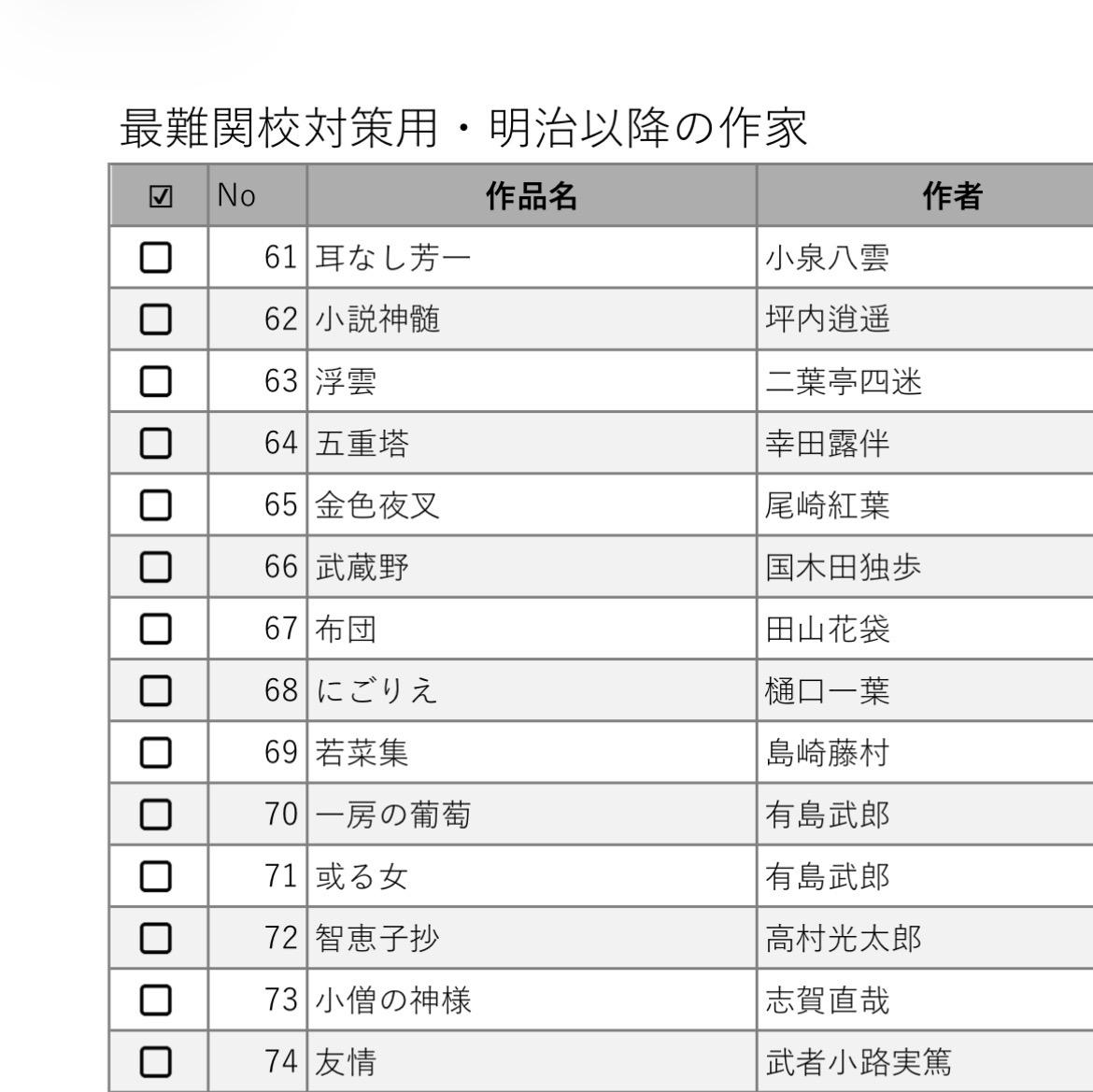 最難関校対策用・明治以降の作家

| ☑ | No | 作品名 | 作者 |
|---|---|---|---|
| ☐ | 61 | 耳なし芳一 | 小泉八雲 |
| ☐ | 62 | 小説神髄 | 坪内逍遥 |
| ☐ | 63 | 浮雲 | 二葉亭四迷 |
| ☐ | 64 | 五重塔 | 幸田露伴 |
| ☐ | 65 | 金色夜叉 | 尾崎紅葉 |
| ☐ | 66 | 武蔵野 | 国木田独歩 |
| ☐ | 67 | 布団 | 田山花袋 |
| ☐ | 68 | にごりえ | 樋口一葉 |
| ☐ | 69 | 若菜集 | 島崎藤村 |
| ☐ | 70 | 一房の葡萄 | 有島武郎 |
| ☐ | 71 | 或る女 | 有島武郎 |
| ☐ | 72 | 智恵子抄 | 高村光太郎 |
| ☐ | 73 | 小僧の神様 | 志賀直哉 |
| ☐ | 74 | 友情 | 武者小路実篤 |